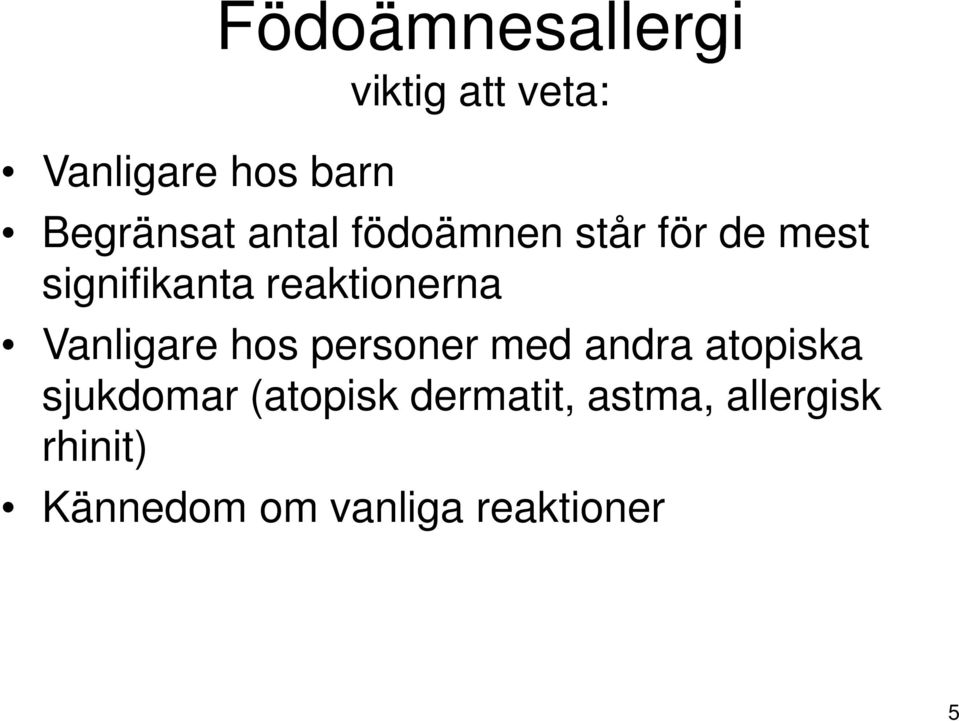 Födoämnesallergi

viktig att veta:

• Vanligare hos barn
• Begränsat antal födoämnen står för de mest signifikanta reaktionerna
• Vanligare hos personer med andra atopiska sjukdomar (atopisk dermatit, astma, allergisk rhinit)
• Kännedom om vanliga reaktioner

5